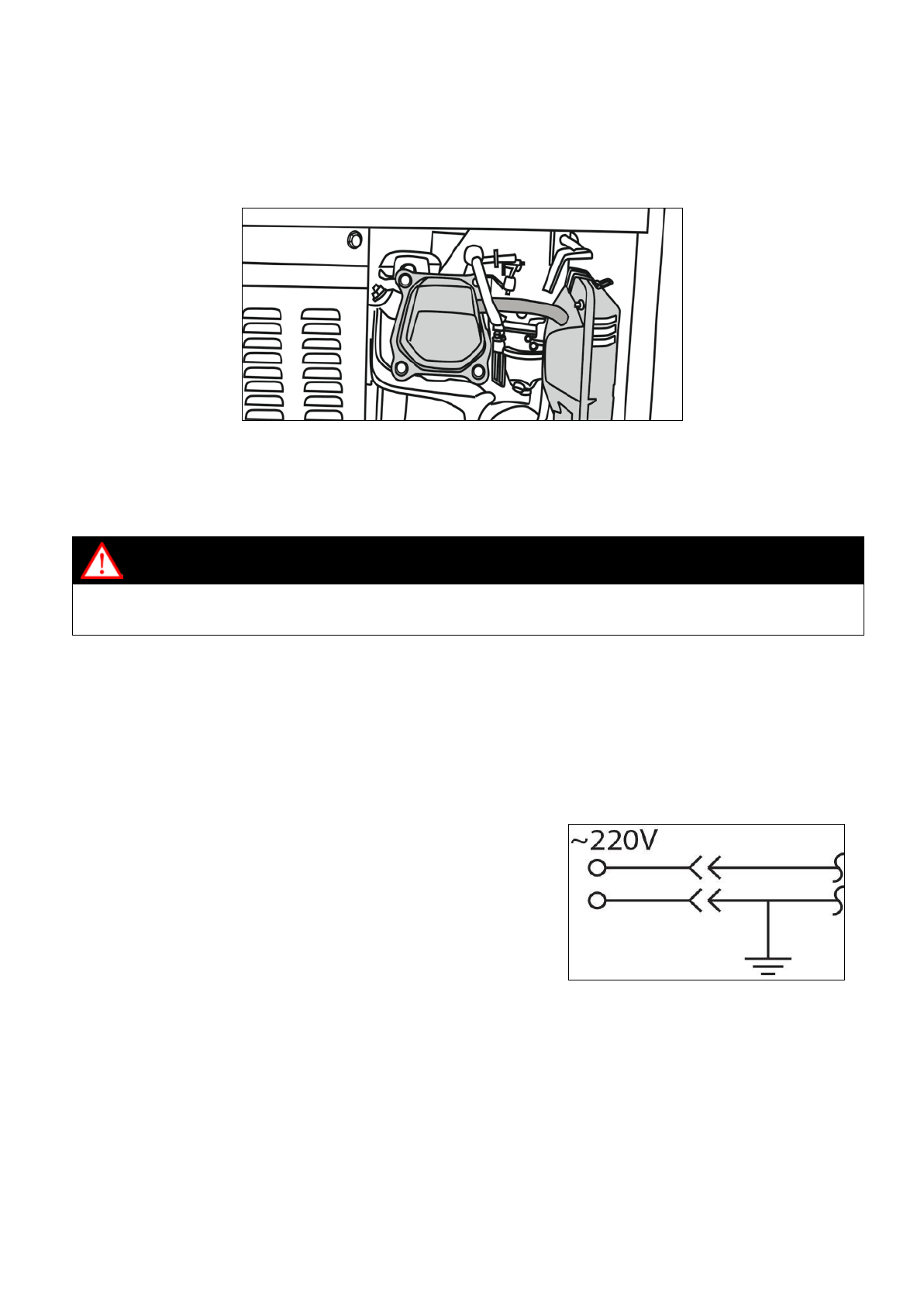 ~220V